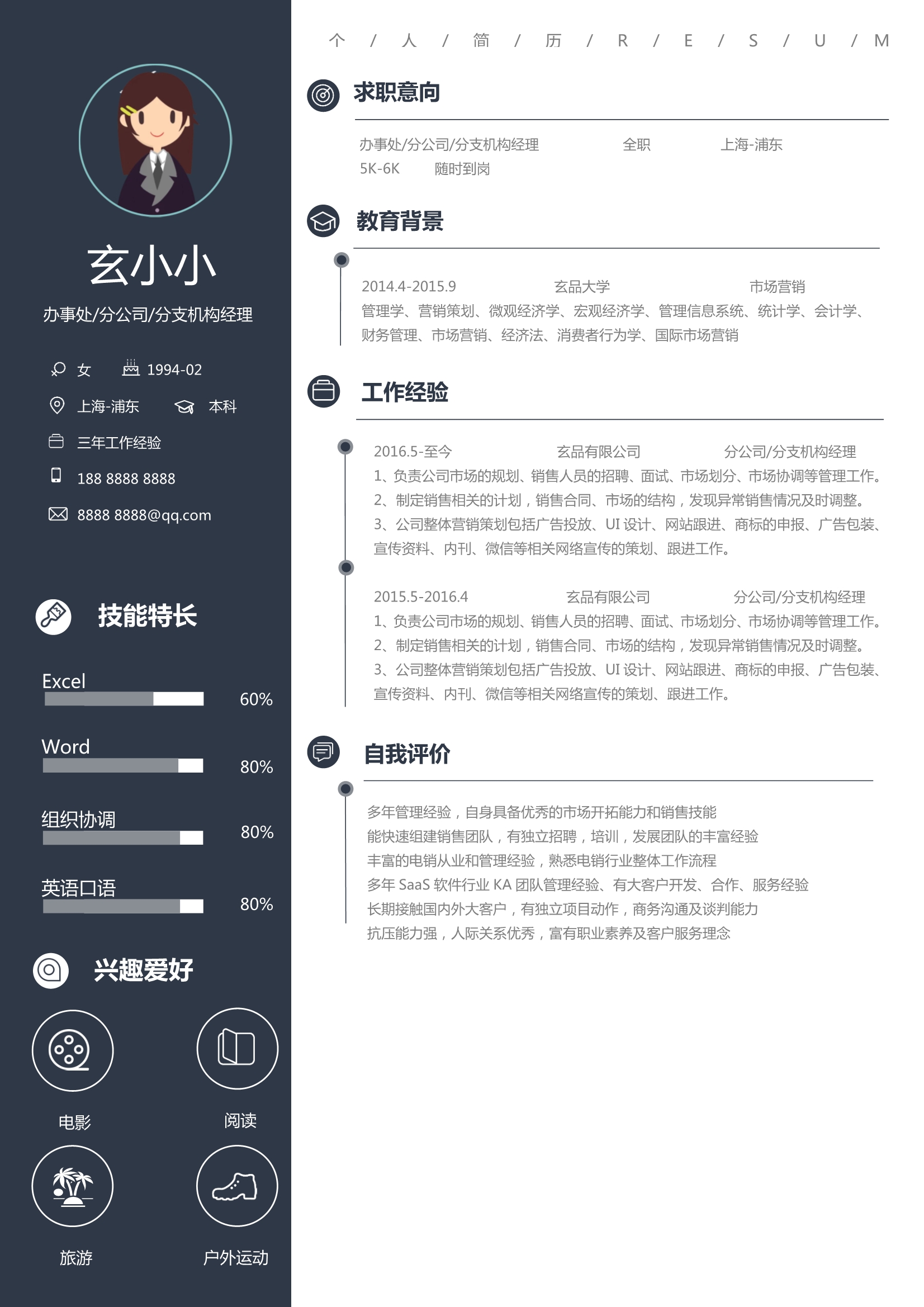 玄小小

办事处/分公司/分支机构经理

女 1994-02

上海-浦东 本科

三年工作经验

188 8888 8888

8888 8888@qq.com

技能特长

Excel 60%

Word 80%

组织协调 80%

英语口语 80%

兴趣爱好

电影 阅读

旅游 户外运动

个 / 人 / 简 / 历 / R / E / S / U / M

求职意向

办事处/分公司/分支机构经理 全职 上海-浦东
5K-6K 随时到岗

教育背景

2014.4-2015.9 玄品大学 市场营销
管理学、营销策划、微观经济学、宏观经济学、管理信息系统、统计学、会计学、财务管理、市场营销、经济法、消费者行为学、国际市场营销

工作经验

2016.5-至今 玄品有限公司 分公司/分支机构经理
1、负责公司市场的规划、销售人员的招聘、面试、市场划分、市场协调等管理工作。
2、制定销售相关的计划，销售合同、市场的结构，发现异常销售情况及时调整。
3、公司整体营销策划包括广告投放、UI 设计、网站跟进、商标的申报、广告包装、宣传资料、内刊、微信等相关网络宣传的策划、跟进工作。

2015.5-2016.4 玄品有限公司 分公司/分支机构经理
1、负责公司市场的规划、销售人员的招聘、面试、市场划分、市场协调等管理工作。
2、制定销售相关的计划，销售合同、市场的结构，发现异常销售情况及时调整。
3、公司整体营销策划包括广告投放、UI 设计、网站跟进、商标的申报、广告包装、宣传资料、内刊、微信等相关网络宣传的策划、跟进工作。

自我评价

多年管理经验，自身具备优秀的市场开拓能力和销售技能
能快速组建销售团队，有独立招聘，培训，发展团队的丰富经验
丰富的电销从业和管理经验，熟悉电销行业整体工作流程
多年 SaaS 软件行业 KA 团队管理经验、有大客户开发、合作、服务经验
长期接触国内外大客户，有独立项目动作，商务沟通及谈判能力
抗压能力强，人际关系优秀，富有职业素养及客户服务理念